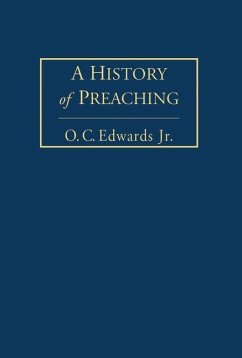 A HISTORY
of PREACHING

O. C. Edwards Jr.